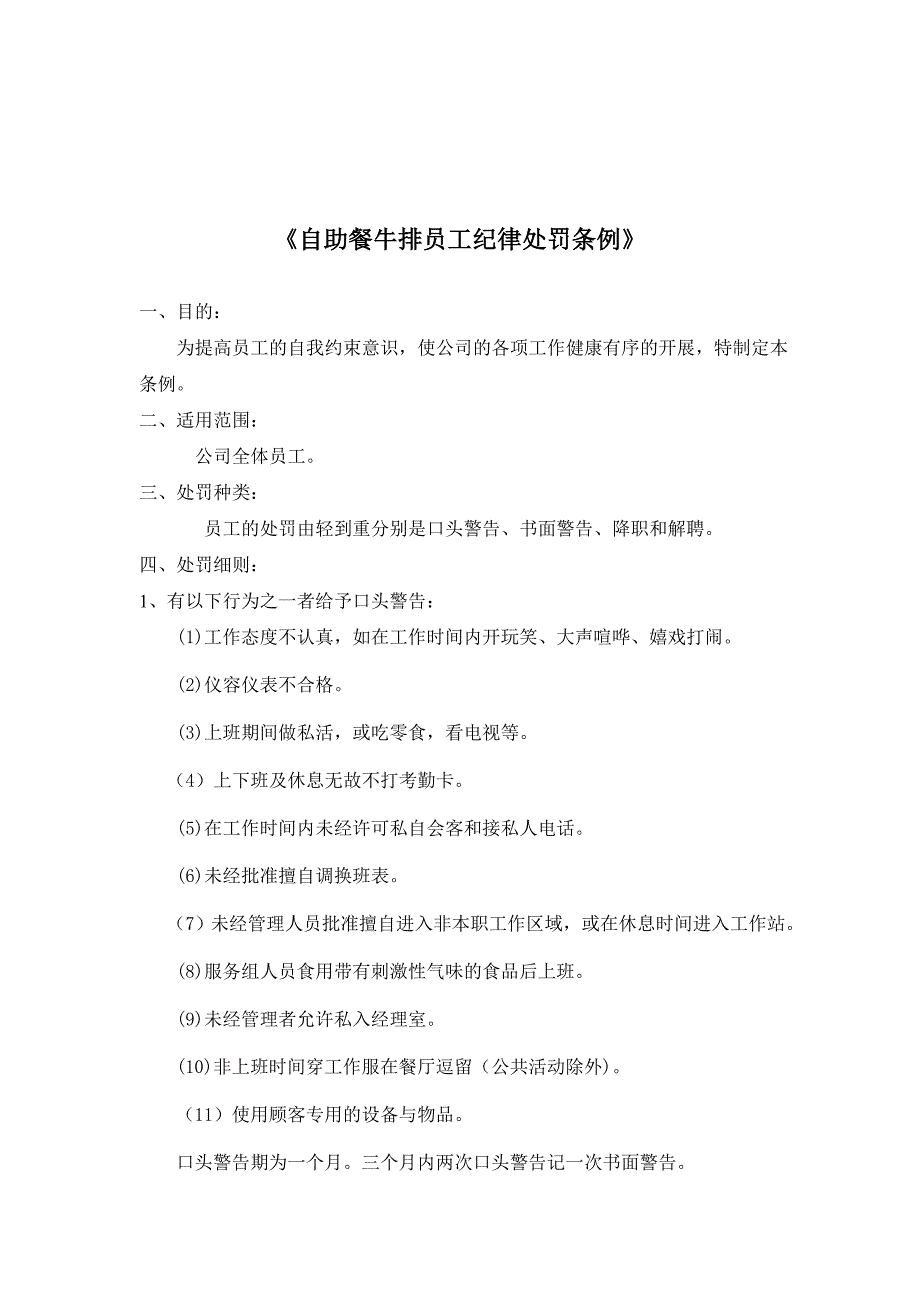 《自助餐牛排员工纪律处罚条例》

一、目的：

为提高员工的自我约束意识，使公司的各项工作健康有序的开展，特制定本条例。

二、适用范围：

公司全体员工。

三、处罚种类：

员工的处罚由轻到重分别是口头警告、书面警告、降职和解聘。

四、处罚细则：

1、有以下行为之一者给予口头警告：

(1)工作态度不认真，如在工作时间内开玩笑、大声喧哗、嬉戏打闹。

(2)仪容仪表不合格。

(3)上班期间做私活，或吃零食，看电视等。

（4）上下班及休息无故不打考勤卡。

(5)在工作时间内未经许可私自会客和接私人电话。

(6)未经批准擅自调换班表。

（7）未经管理人员批准擅自进入非本职工作区域，或在休息时间进入工作站。

(8)服务组人员食用带有刺激性气味的食品后上班。

(9)未经管理者允许私入经理室。

(10)非上班时间穿工作服在餐厅逗留（公共活动除外）。

（11）使用顾客专用的设备与物品。

口头警告期为一个月。三个月内两次口头警告记一次书面警告。